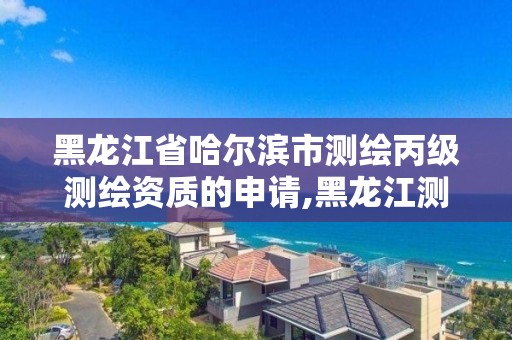 黑龙江省哈尔滨市测绘丙级测绘资质的申请,黑龙江测